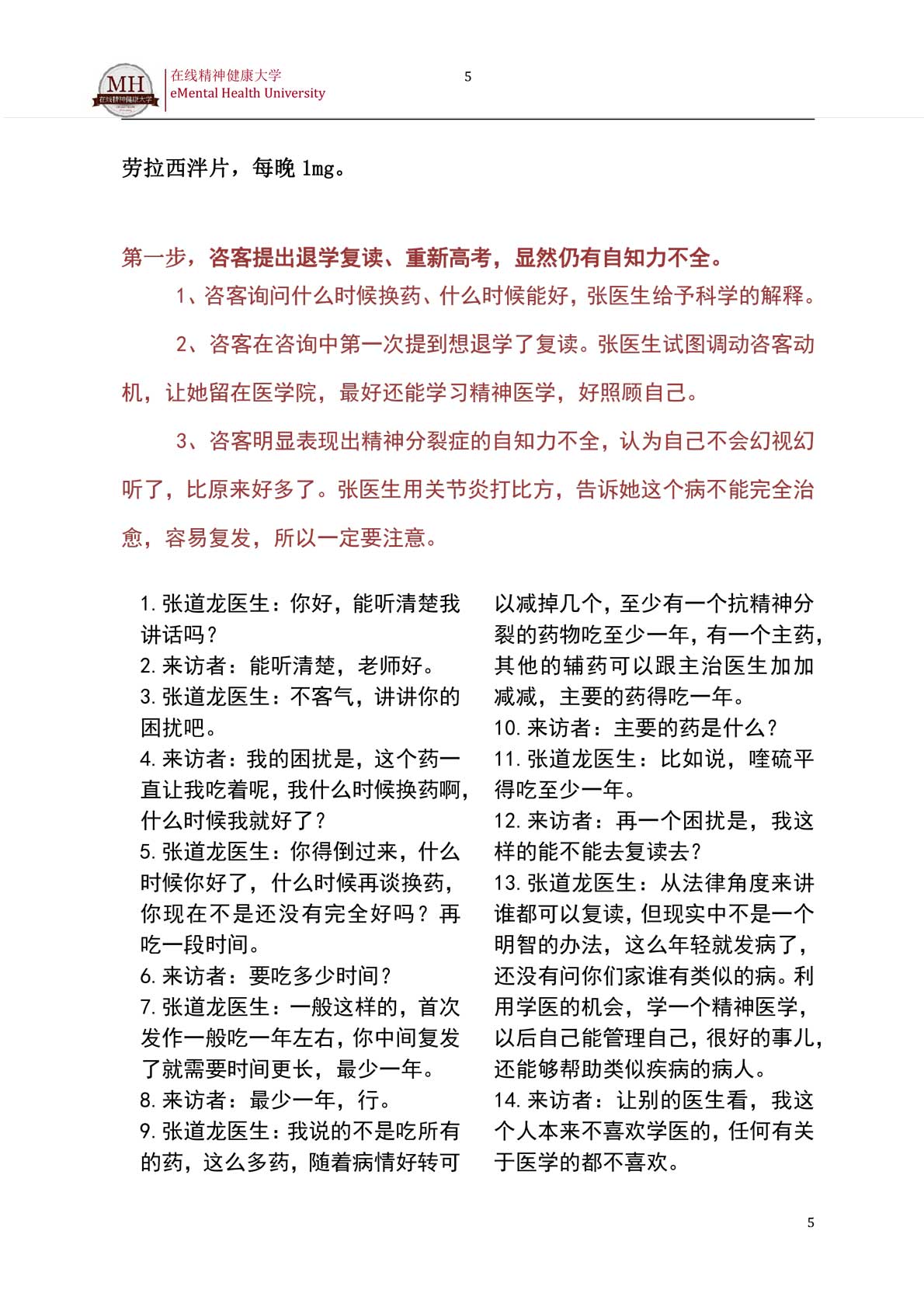 MH
在线精神健康大学

在线精神健康大学
eMental Health University

5

劳拉西泮片，每晚 1mg。

第一步，咨客提出退学复读、重新高考，显然仍有自知力不全。

1、咨客询问什么时候换药、什么时候能好，张医生给予科学的解释。

2、咨客在咨询中第一次提到想退学了复读。张医生试图调动咨客动机，让她留在医学院，最好还能学习精神医学，好照顾自己。

3、咨客明显表现出精神分裂症的自知力不全，认为自己不会幻视幻听了，比原来好多了。张医生用关节炎打比方，告诉她这个病不能完全治愈，容易复发，所以一定要注意。

1. 张道龙医生：你好，能听清楚我讲话吗？
2. 来访者：能听清楚，老师好。
3. 张道龙医生：不客气，讲讲你的困扰吧。
4. 来访者：我的困扰是，这个药一直让我吃着呢，我什么时候换药啊，什么时候我就好了？
5. 张道龙医生：你得倒过来，什么时候你好了，什么时候再谈换药，你现在不是还没有完全好吗？再吃一段时间。
6. 来访者：要吃多少时间？
7. 张道龙医生：一般这样的，首次发作一般吃一年左右，你中间复发了就需要时间更长，最少一年。
8. 来访者：最少一年，行。
9. 张道龙医生：我说的不是吃所有的药，这么多药，随着病情好转可以减掉几个，至少有一个抗精神分裂的药物吃至少一年，有一个主药，其他的辅药可以跟主治医生加加减减，主要的药得吃一年。
10. 来访者：主要的药是什么？
11. 张道龙医生：比如说，喹硫平得吃至少一年。
12. 来访者：再一个困扰是，我这样的能不能去复读去？
13. 张道龙医生：从法律角度来讲谁都可以复读，但现实中不是一个明智的办法，这么年轻就发病了，还没有问你们家谁有类似的病。利用学医的机会，学一个精神医学，以后自己能管理自己，很好的事儿，还能够帮助类似疾病的病人。
14. 来访者：让别的医生看，我这个人本来不喜欢学医的，任何有关于医学的都不喜欢。

5